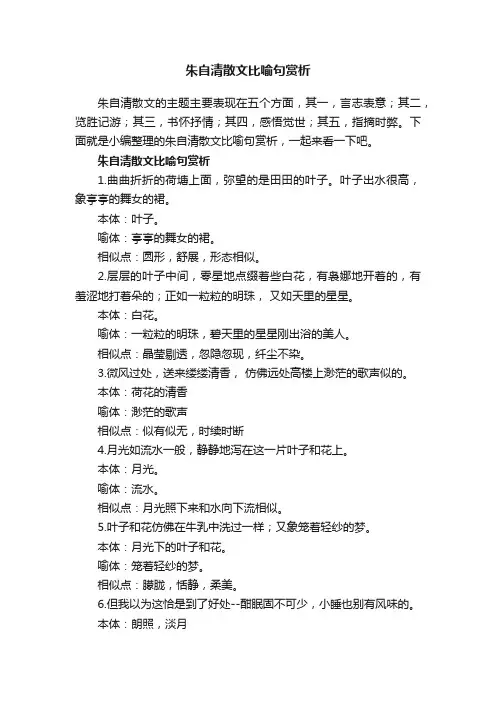 朱自清散文比喻句赏析

朱自清散文的主题主要表现在五个方面，其一，言志表意；其二，览胜记游；其三，书怀抒情；其四，感悟觉世；其五，指摘时弊。下面就是小编整理的朱自清散文比喻句赏析，一起来看一下吧。

朱自清散文比喻句赏析

1.曲曲折折的荷塘上面，弥望的是田田的叶子。叶子出水很高，象亭亭的舞女的裙。

本体：叶子。

喻体：亭亭的舞女的裙。

相似点：圆形，舒展，形态相似。

2.层层的叶子中间，零星地点缀着些白花，有袅娜地开着的，有羞涩地打着朵的；正如一粒粒的明珠，又如天里的星星。

本体：白花。

喻体：一粒粒的明珠，碧天里的星星刚出浴的美人。

相似点：晶莹剔透，忽隐忽现，纤尘不染。

3.微风过处，送来缕缕清香，仿佛远处高楼上渺茫的歌声似的。

本体：荷花的清香

喻体：渺茫的歌声

相似点：似有似无，时续时断

4.月光如流水一般，静静地泻在这一片叶子和花上。

本体：月光。

喻体：流水。

相似点：月光照下来和水向下流相似。

5.叶子和花仿佛在牛乳中洗过一样；又象笼着轻纱的梦。

本体：月光下的叶子和花。

喻体：笼着轻纱的梦。

相似点：朦胧，恬静，柔美。

6.但我以为这恰是到了好处--酣眠固不可少，小睡也别有风味的。

本体：朗照，淡月